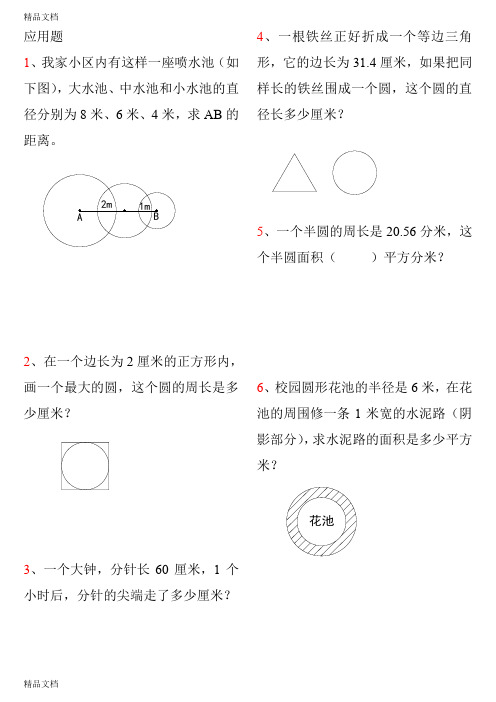 精品文档

应用题

1、我家小区内有这样一座喷水池（如下图），大水池、中水池和小水池的直径分别为 8 米、6 米、4 米，求 AB 的距离。

2m 1m A B

2、在一个边长为 2 厘米的正方形内，画一个最大的圆，这个圆的周长是多少厘米？

3、一个大钟，分针长 60 厘米，1 个小时后，分针的尖端走了多少厘米？

4、一根铁丝正好折成一个等边三角形，它的边长为 31.4 厘米，如果把同样长的铁丝围成一个圆，这个圆的直径长多少厘米？

5、一个半圆的周长是 20.56 分米，这个半圆面积（　　　）平方分米？

6、校园圆形花池的半径是 6 米，在花池的周围修一条 1 米宽的水泥路（阴影部分），求水泥路的面积是多少平方米？

花池

精品文档